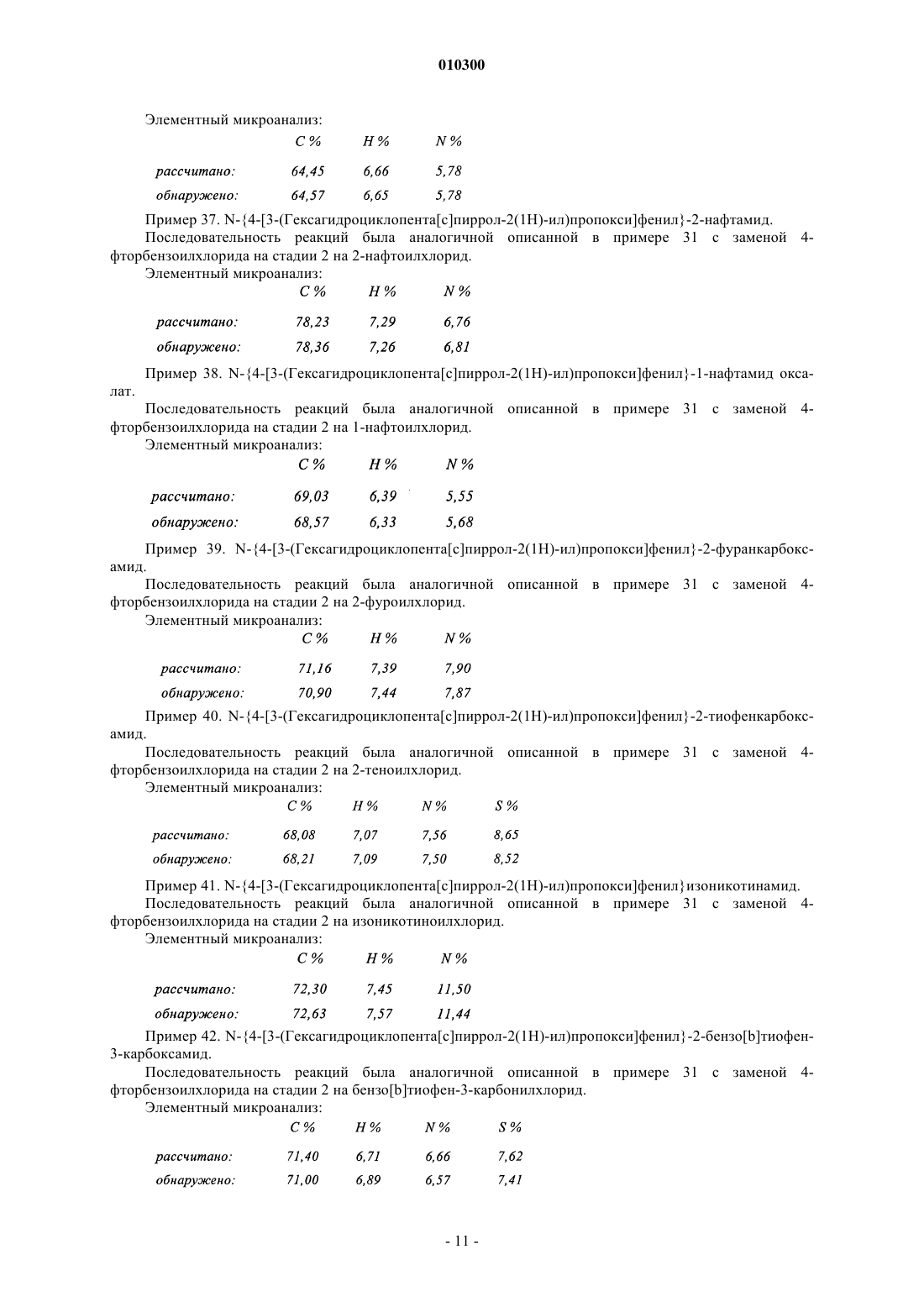 010300

Элементный микроанализ:

| | C % | H % | N % |
|---|---|---|---|
| рассчитано: | 64,45 | 6,66 | 5,78 |
| обнаружено: | 64,57 | 6,65 | 5,78 |

Пример 37. N-{4-[3-(Гексагидроциклопента[c]пиррол-2(1H)-ил)пропокси]фенил}-2-нафтамид.
Последовательность реакций была аналогичной описанной в примере 31 с заменой 4-фторбензоилхлорида на стадии 2 на 2-нафтоилхлорид.
Элементный микроанализ:

| | C % | H % | N % |
|---|---|---|---|
| рассчитано: | 78,23 | 7,29 | 6,76 |
| обнаружено: | 78,36 | 7,26 | 6,81 |

Пример 38. N-{4-[3-(Гексагидроциклопента[c]пиррол-2(1H)-ил)пропокси]фенил}-1-нафтамид оксалат.
Последовательность реакций была аналогичной описанной в примере 31 с заменой 4-фторбензоилхлорида на стадии 2 на 1-нафтоилхлорид.
Элементный микроанализ:

| | C % | H % | N % |
|---|---|---|---|
| рассчитано: | 69,03 | 6,39 | 5,55 |
| обнаружено: | 68,57 | 6,33 | 5,68 |

Пример 39. N-{4-[3-(Гексагидроциклопента[c]пиррол-2(1H)-ил)пропокси]фенил}-2-фуранкарбоксамид.
Последовательность реакций была аналогичной описанной в примере 31 с заменой 4-фторбензоилхлорида на стадии 2 на 2-фуроилхлорид.
Элементный микроанализ:

| | C % | H % | N % |
|---|---|---|---|
| рассчитано: | 71,16 | 7,39 | 7,90 |
| обнаружено: | 70,90 | 7,44 | 7,87 |

Пример 40. N-{4-[3-(Гексагидроциклопента[c]пиррол-2(1H)-ил)пропокси]фенил}-2-тиофенкарбоксамид.
Последовательность реакций была аналогичной описанной в примере 31 с заменой 4-фторбензоилхлорида на стадии 2 на 2-теноилхлорид.
Элементный микроанализ:

| | C % | H % | N % | S % |
|---|---|---|---|---|
| рассчитано: | 68,08 | 7,07 | 7,56 | 8,65 |
| обнаружено: | 68,21 | 7,09 | 7,50 | 8,52 |

Пример 41. N-{4-[3-(Гексагидроциклопента[c]пиррол-2(1H)-ил)пропокси]фенил}изоникотинамид.
Последовательность реакций была аналогичной описанной в примере 31 с заменой 4-фторбензоилхлорида на стадии 2 на изоникотиноилхлорид.
Элементный микроанализ:

| | C % | H % | N % |
|---|---|---|---|
| рассчитано: | 72,30 | 7,45 | 11,50 |
| обнаружено: | 72,63 | 7,57 | 11,44 |

Пример 42. N-{4-[3-(Гексагидроциклопента[c]пиррол-2(1H)-ил)пропокси]фенил}-2-бензо[b]тиофен-3-карбоксамид.
Последовательность реакций была аналогичной описанной в примере 31 с заменой 4-фторбензоилхлорида на стадии 2 на бензо[b]тиофен-3-карбонилхлорид.
Элементный микроанализ:

| | C % | H % | N % | S % |
|---|---|---|---|---|
| рассчитано: | 71,40 | 6,71 | 6,66 | 7,62 |
| обнаружено: | 71,00 | 6,89 | 6,57 | 7,41 |

- 11 -